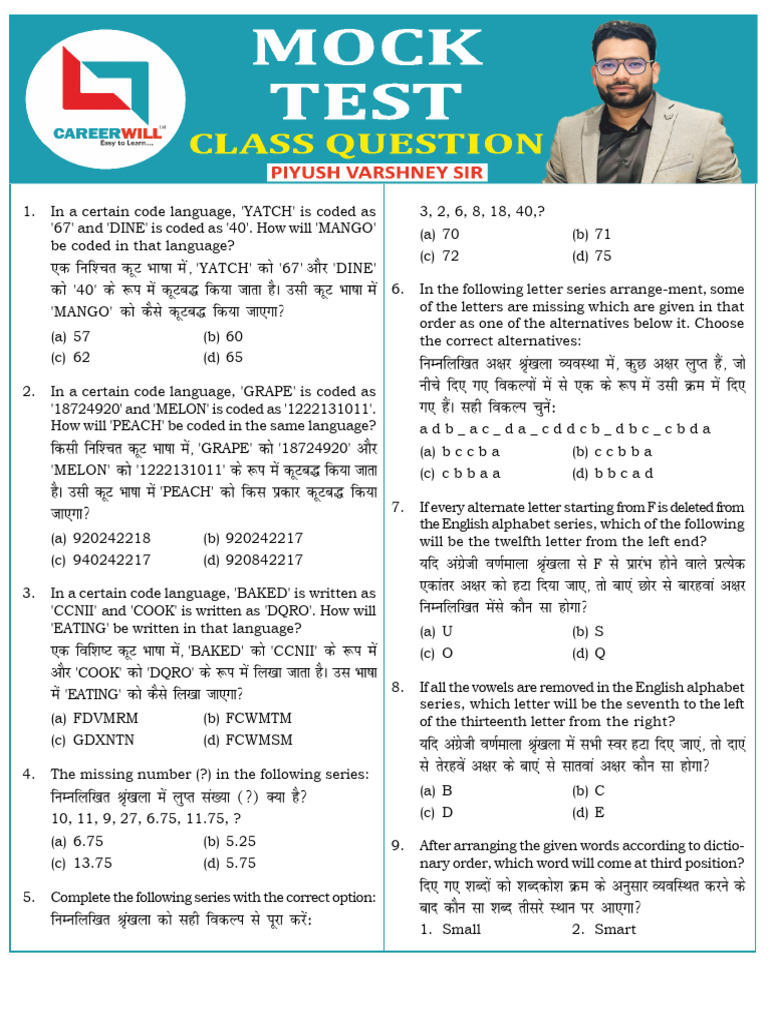 CAREERWILL
Easy to Learn....

MOCK TEST
CLASS QUESTION
PIYUSH VARSHNEY SIR

1. In a certain code language, 'YATCH' is coded as '67' and 'DINE' is coded as '40'. How will 'MANGO' be coded in that language?
एक निश्चित कूट भाषा में, 'YATCH' को '67' और 'DINE' को '40' के रूप में कूटबद्ध किया जाता है। उसी कूट भाषा में 'MANGO' को कैसे कूटबद्ध किया जाएगा?
(a) 57 (b) 60
(c) 62 (d) 65

2. In a certain code language, 'GRAPE' is coded as '18724920' and 'MELON' is coded as '1222131011'. How will 'PEACH' be coded in the same language?
किसी निश्चित कूट भाषा में, 'GRAPE' को '18724920' और 'MELON' को '1222131011' के रूप में कूटबद्ध किया जाता है। उसी कूट भाषा में 'PEACH' को किस प्रकार कूटबद्ध किया जाएगा?
(a) 920242218 (b) 920242217
(c) 940242217 (d) 920842217

3. In a certain code language, 'BAKED' is written as 'CCNII' and 'COOK' is written as 'DQRO'. How will 'EATING' be written in that language?
एक विशिष्ट कूट भाषा में, 'BAKED' को 'CCNII' के रूप में और 'COOK' को 'DQRO' के रूप में लिखा जाता है। उस भाषा में 'EATING' को कैसे लिखा जाएगा?
(a) FDVMRM (b) FCWMTM
(c) GDXNTN (d) FCWMSM

4. The missing number (?) in the following series:
निम्नलिखित श्रृंखला में लुप्त संख्या (?) क्या है?
10, 11, 9, 27, 6.75, 11.75, ?
(a) 6.75 (b) 5.25
(c) 13.75 (d) 5.75

5. Complete the following series with the correct option:
निम्नलिखित श्रृंखला को सही विकल्प से पूरा करें:
3, 2, 6, 8, 18, 40,?
(a) 70 (b) 71
(c) 72 (d) 75

6. In the following letter series arrange-ment, some of the letters are missing which are given in that order as one of the alternatives below it. Choose the correct alternatives:
निम्नलिखित अक्षर श्रृंखला व्यवस्था में, कुछ अक्षर लुप्त हैं, जो नीचे दिए गए विकल्पों में से एक के रूप में उसी क्रम में दिए गए हैं। सही विकल्प चुनें:
a d b _ a c _ d a _ c d d c b _ d b c _ c b d a
(a) b c c b a (b) c c b b a
(c) c b b a a (d) b b c a d

7. If every alternate letter starting from F is deleted from the English alphabet series, which of the following will be the twelfth letter from the left end?
यदि अंग्रेजी वर्णमाला श्रृंखला से F से प्रारंभ होने वाले प्रत्येक एकांतर अक्षर को हटा दिया जाए, तो बाएं छोर से बारहवां अक्षर निम्नलिखित मेंसे कौन सा होगा?
(a) U (b) S
(c) O (d) Q

8. If all the vowels are removed in the English alphabet series, which letter will be the seventh to the left of the thirteenth letter from the right?
यदि अंग्रेजी वर्णमाला श्रृंखला में सभी स्वर हटा दिए जाएं, तो दाएं से तेरहवें अक्षर के बाएं से सातवां अक्षर कौन सा होगा?
(a) B (b) C
(c) D (d) E

9. After arranging the given words according to dictionary order, which word will come at third position?
दिए गए शब्दों को शब्दकोश क्रम के अनुसार व्यवस्थित करने के बाद कौन सा शब्द तीसरे स्थान पर आएगा?
1. Small 2. Smart